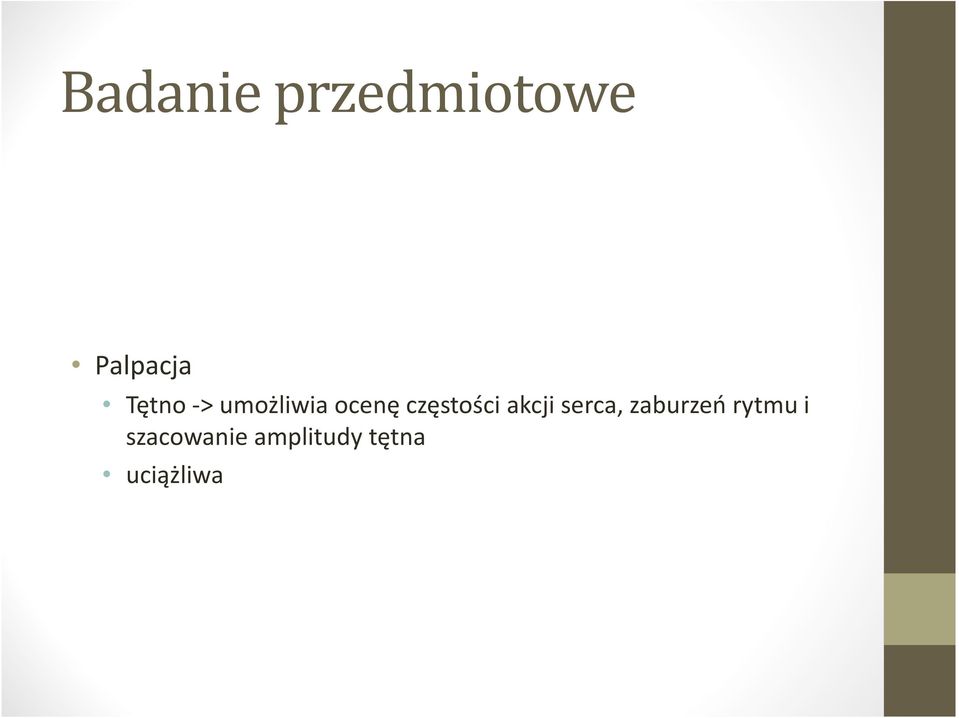 Badanie przedmiotowe

• Palpacja
  • Tętno -> umożliwia ocenę częstości akcji serca, zaburzeń rytmu i szacowanie amplitudy tętna
  • uciążliwa